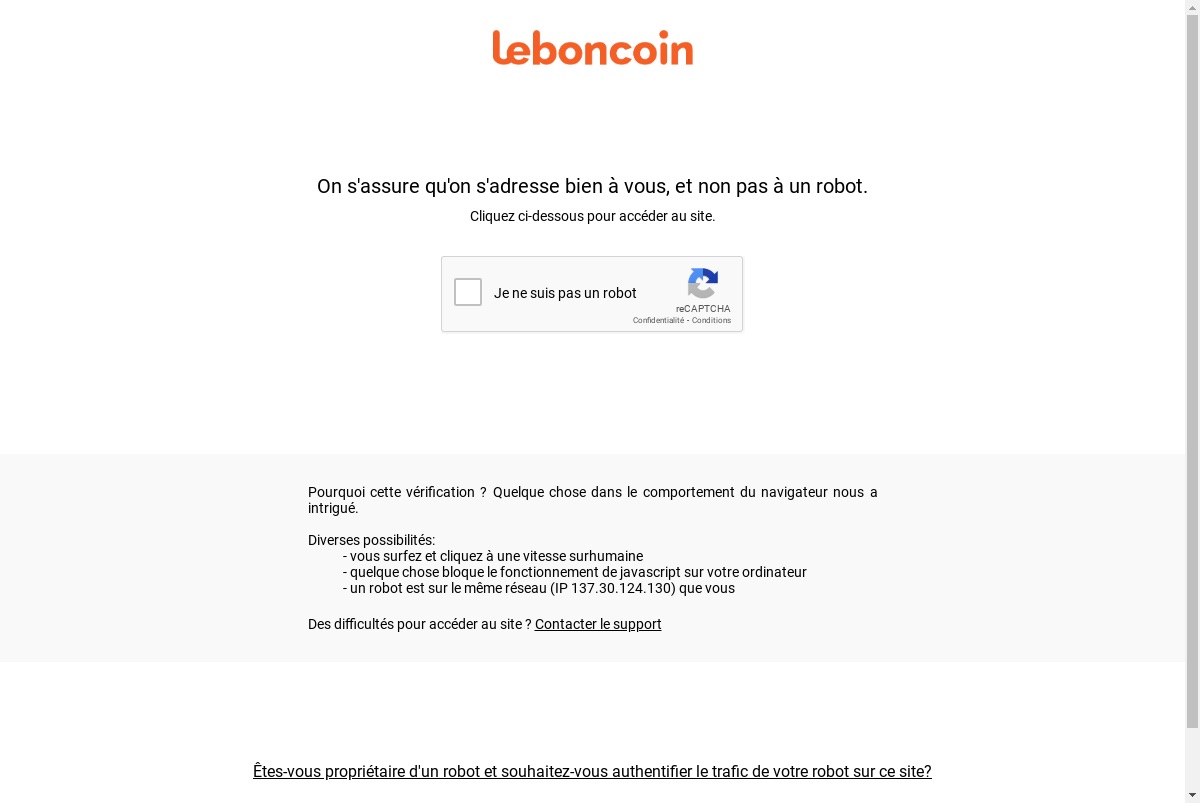 leboncoin

On s'assure qu'on s'adresse bien à vous, et non pas à un robot.

Cliquez ci-dessous pour accéder au site.

Je ne suis pas un robot

reCAPTCHA
Confidentialité - Conditions

Pourquoi cette vérification ? Quelque chose dans le comportement du navigateur nous a intrigué.

Diverses possibilités:
- vous surfez et cliquez à une vitesse surhumaine
- quelque chose bloque le fonctionnement de javascript sur votre ordinateur
- un robot est sur le même réseau (IP 137.30.124.130) que vous

Des difficultés pour accéder au site ? Contacter le support

Êtes-vous propriétaire d'un robot et souhaitez-vous authentifier le trafic de votre robot sur ce site?